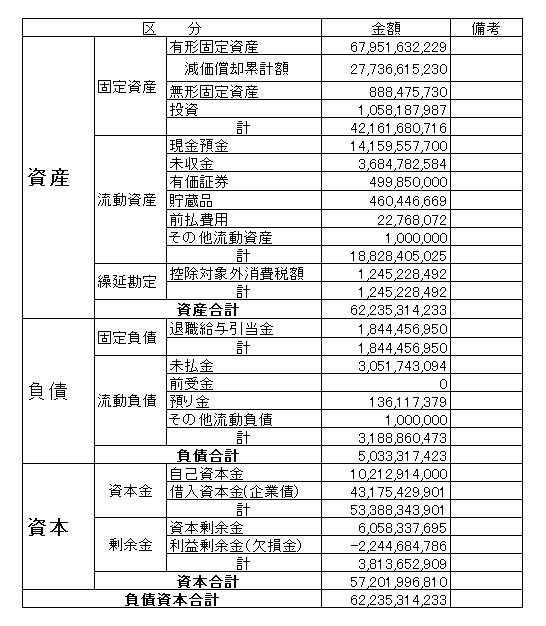 | 区　分 | | | 金額 | 備考 |
|---|---|---|---|---|
| 資産 | 固定資産 | 有形固定資産 | 67,951,632,229 | |
| | | 減価償却累計額 | 27,736,615,230 | |
| | | 無形固定資産 | 888,475,730 | |
| | | 投資 | 1,058,187,987 | |
| | | 計 | 42,161,680,716 | |
| | 流動資産 | 現金預金 | 14,159,557,700 | |
| | | 未収金 | 3,684,782,584 | |
| | | 有価証券 | 499,850,000 | |
| | | 貯蔵品 | 460,446,669 | |
| | | 前払費用 | 22,768,072 | |
| | | その他流動資産 | 1,000,000 | |
| | | 計 | 18,828,405,025 | |
| | 繰延勘定 | 控除対象外消費税額 | 1,245,228,492 | |
| | | 計 | 1,245,228,492 | |
| | 資産合計 | | 62,235,314,233 | |
| 負債 | 固定負債 | 退職給与引当金 | 1,844,456,950 | |
| | | 計 | 1,844,456,950 | |
| | 流動負債 | 未払金 | 3,051,743,094 | |
| | | 前受金 | 0 | |
| | | 預り金 | 136,117,379 | |
| | | その他流動負債 | 1,000,000 | |
| | | 計 | 3,188,860,473 | |
| | 負債合計 | | 5,033,317,423 | |
| 資本 | 資本金 | 自己資本金 | 10,212,914,000 | |
| | | 借入資本金(企業債) | 43,175,429,901 | |
| | | 計 | 53,388,343,901 | |
| | 剰余金 | 資本剰余金 | 6,058,337,695 | |
| | | 利益剰余金(欠損金) | -2,244,684,786 | |
| | | 計 | 3,813,652,909 | |
| | 資本合計 | | 57,201,996,810 | |
| 負債資本合計 | | | 62,235,314,233 | |